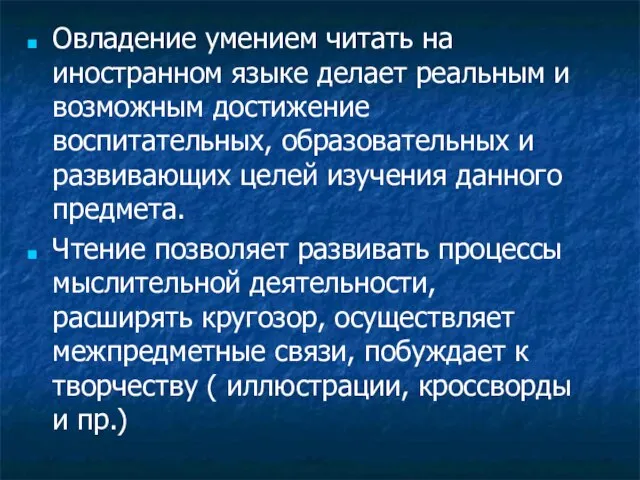 Овладение умением читать на иностранном языке делает реальным и возможным достижение воспитательных, образовательных и развивающих целей изучения данного предмета.

Чтение позволяет развивать процессы мыслительной деятельности, расширять кругозор, осуществляет межпредметные связи, побуждает к творчеству ( иллюстрации, кроссворды и пр.)